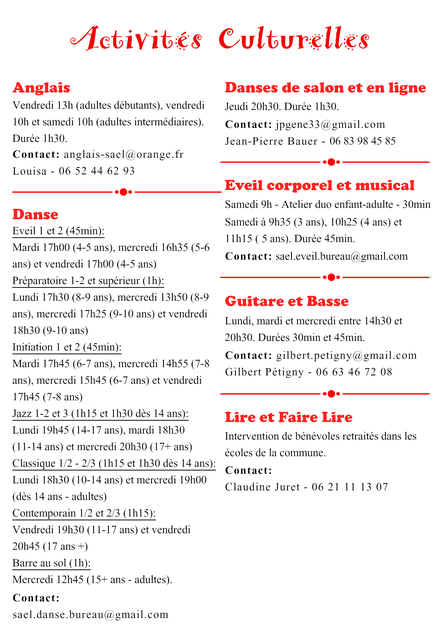 Activités Culturelles

Anglais
Vendredi 13h (adultes débutants), vendredi 10h et samedi 10h (adultes intermédiaires). Durée 1h30.
Contact: anglais-sael@orange.fr
Louisa - 06 52 44 62 93

Danse
Eveil 1 et 2 (45min):
Mardi 17h00 (4-5 ans), mercredi 16h35 (5-6 ans) et vendredi 17h00 (4-5 ans)
Préparatoire 1-2 et supérieur (1h):
Lundi 17h30 (8-9 ans), mercredi 13h50 (8-9 ans), mercredi 17h25 (9-10 ans) et vendredi 18h30 (9-10 ans)
Initiation 1 et 2 (45min):
Mardi 17h45 (6-7 ans), mercredi 14h55 (7-8 ans), mercredi 15h45 (6-7 ans) et vendredi 17h45 (7-8 ans)
Jazz 1-2 et 3 (1h15 et 1h30 dès 14 ans):
Lundi 19h45 (14-17 ans), mardi 18h30 (11-14 ans) et mercredi 20h30 (17+ ans)
Classique 1/2 - 2/3 (1h15 et 1h30 dès 14 ans):
Lundi 18h30 (10-14 ans) et mercredi 19h00 (dès 14 ans - adultes)
Contemporain 1/2 et 2/3 (1h15):
Vendredi 19h30 (11-17 ans) et vendredi 20h45 (17 ans +)
Barre au sol (1h):
Mercredi 12h45 (15+ ans - adultes).
Contact:
sael.danse.bureau@gmail.com

Danses de salon et en ligne
Jeudi 20h30. Durée 1h30.
Contact: jpgene33@gmail.com
Jean-Pierre Bauer - 06 83 98 45 85

Eveil corporel et musical
Samedi 9h - Atelier duo enfant-adulte - 30min
Samedi à 9h35 (3 ans), 10h25 (4 ans) et 11h15 ( 5 ans). Durée 45min.
Contact: sael.eveil.bureau@gmail.com

Guitare et Basse
Lundi, mardi et mercredi entre 14h30 et 20h30. Durées 30min et 45min.
Contact: gilbert.petigny@gmail.com
Gilbert Pétigny - 06 63 46 72 08

Lire et Faire Lire
Intervention de bénévoles retraités dans les écoles de la commune.
Contact:
Claudine Juret - 06 21 11 13 07